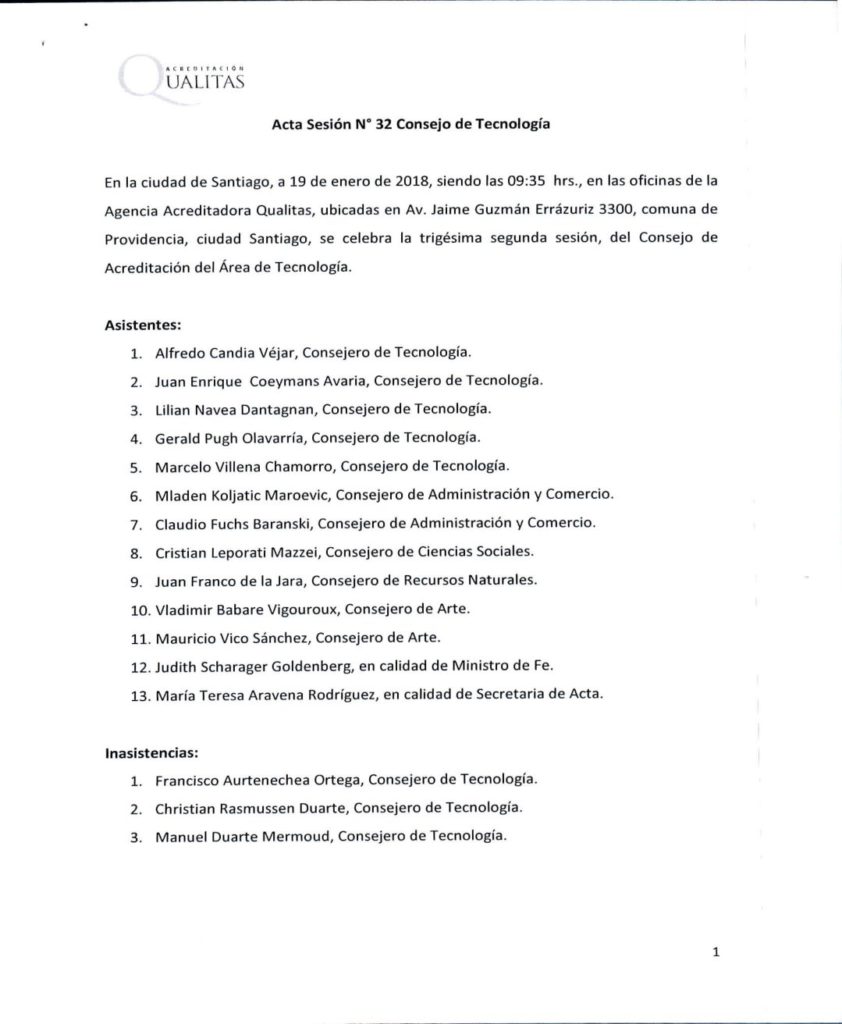 ACREDITACIÓN
QUALITAS

Acta Sesión N° 32 Consejo de Tecnología

En la ciudad de Santiago, a 19 de enero de 2018, siendo las 09:35 hrs., en las oficinas de la Agencia Acreditadora Qualitas, ubicadas en Av. Jaime Guzmán Errázuriz 3300, comuna de Providencia, ciudad Santiago, se celebra la trigésima segunda sesión, del Consejo de Acreditación del Área de Tecnología.

Asistentes:
1. Alfredo Candia Véjar, Consejero de Tecnología.
2. Juan Enrique Coeymans Avaria, Consejero de Tecnología.
3. Lilian Navea Dantagnan, Consejero de Tecnología.
4. Gerald Pugh Olavarría, Consejero de Tecnología.
5. Marcelo Villena Chamorro, Consejero de Tecnología.
6. Mladen Koljatic Maroevic, Consejero de Administración y Comercio.
7. Claudio Fuchs Baranski, Consejero de Administración y Comercio.
8. Cristian Leporati Mazzei, Consejero de Ciencias Sociales.
9. Juan Franco de la Jara, Consejero de Recursos Naturales.
10. Vladimir Babare Vigouroux, Consejero de Arte.
11. Mauricio Vico Sánchez, Consejero de Arte.
12. Judith Scharager Goldenberg, en calidad de Ministro de Fe.
13. María Teresa Aravena Rodríguez, en calidad de Secretaria de Acta.

Inasistencias:
1. Francisco Aurtenechea Ortega, Consejero de Tecnología.
2. Christian Rasmussen Duarte, Consejero de Tecnología.
3. Manuel Duarte Mermoud, Consejero de Tecnología.

1